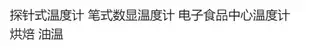 探针式温度计 笔式数显温度计 电子食品中心温度计 烘焙 油温